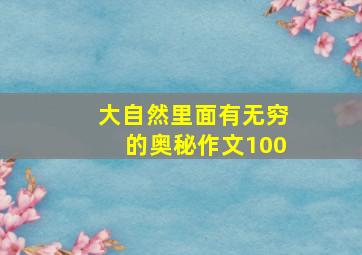 大自然里面有无穷的奥秘作文100